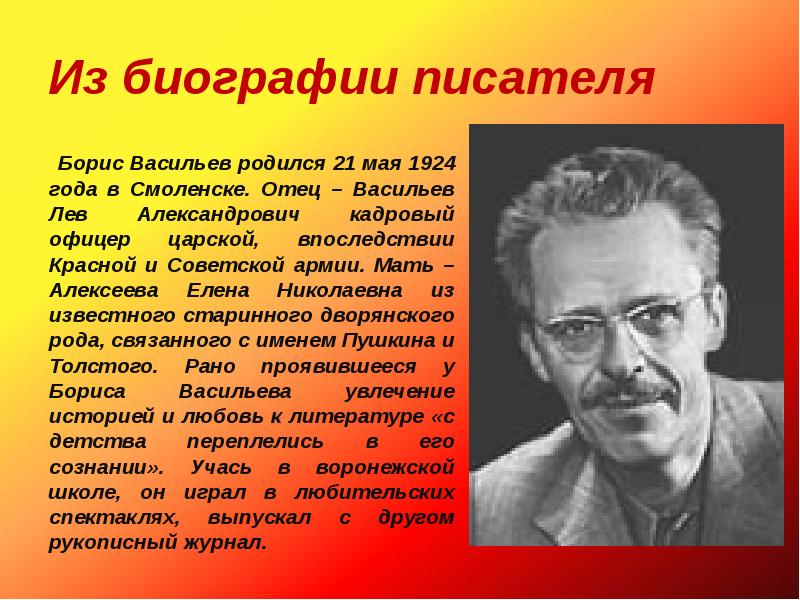 Из биографии писателя

Борис Васильев родился 21 мая 1924 года в Смоленске. Отец – Васильев Лев Александрович кадровый офицер царской, впоследствии Красной и Советской армии. Мать – Алексеева Елена Николаевна из известного старинного дворянского рода, связанного с именем Пушкина и Толстого. Рано проявившееся у Бориса Васильева увлечение историей и любовь к литературе «с детства переплелись в его сознании». Учась в воронежской школе, он играл в любительских спектаклях, выпускал с другом рукописный журнал.